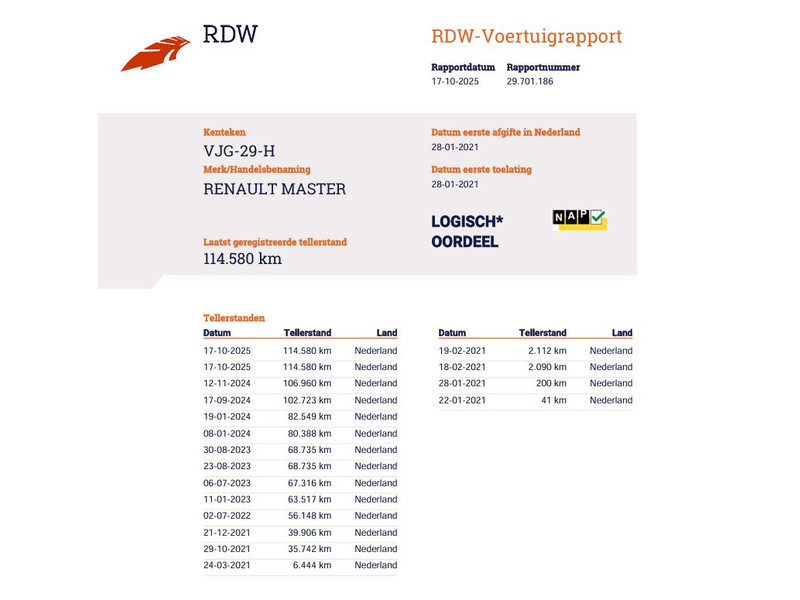 RDW

RDW-Voertuigrapport

Rapportdatum
17-10-2025

Rapportnummer
29.701.186

Kenteken
VJG-29-H

Merk/Handelsbenaming
RENAULT MASTER

Laatst geregistreerde tellerstand
114.580 km

Datum eerste afgifte in Nederland
28-01-2021

Datum eerste toelating
28-01-2021

LOGISCH*
OORDEEL

NAP

Tellerstanden

| Datum | Tellerstand | Land |
|---|---|---|
| 17-10-2025 | 114.580 km | Nederland |
| 17-10-2025 | 114.580 km | Nederland |
| 12-11-2024 | 106.960 km | Nederland |
| 17-09-2024 | 102.723 km | Nederland |
| 19-01-2024 | 82.549 km | Nederland |
| 08-01-2024 | 80.388 km | Nederland |
| 30-08-2023 | 68.735 km | Nederland |
| 23-08-2023 | 68.735 km | Nederland |
| 06-07-2023 | 67.316 km | Nederland |
| 11-01-2023 | 63.517 km | Nederland |
| 02-07-2022 | 56.148 km | Nederland |
| 21-12-2021 | 39.906 km | Nederland |
| 29-10-2021 | 35.742 km | Nederland |
| 24-03-2021 | 6.444 km | Nederland |

| Datum | Tellerstand | Land |
|---|---|---|
| 19-02-2021 | 2.112 km | Nederland |
| 18-02-2021 | 2.090 km | Nederland |
| 28-01-2021 | 200 km | Nederland |
| 22-01-2021 | 41 km | Nederland |